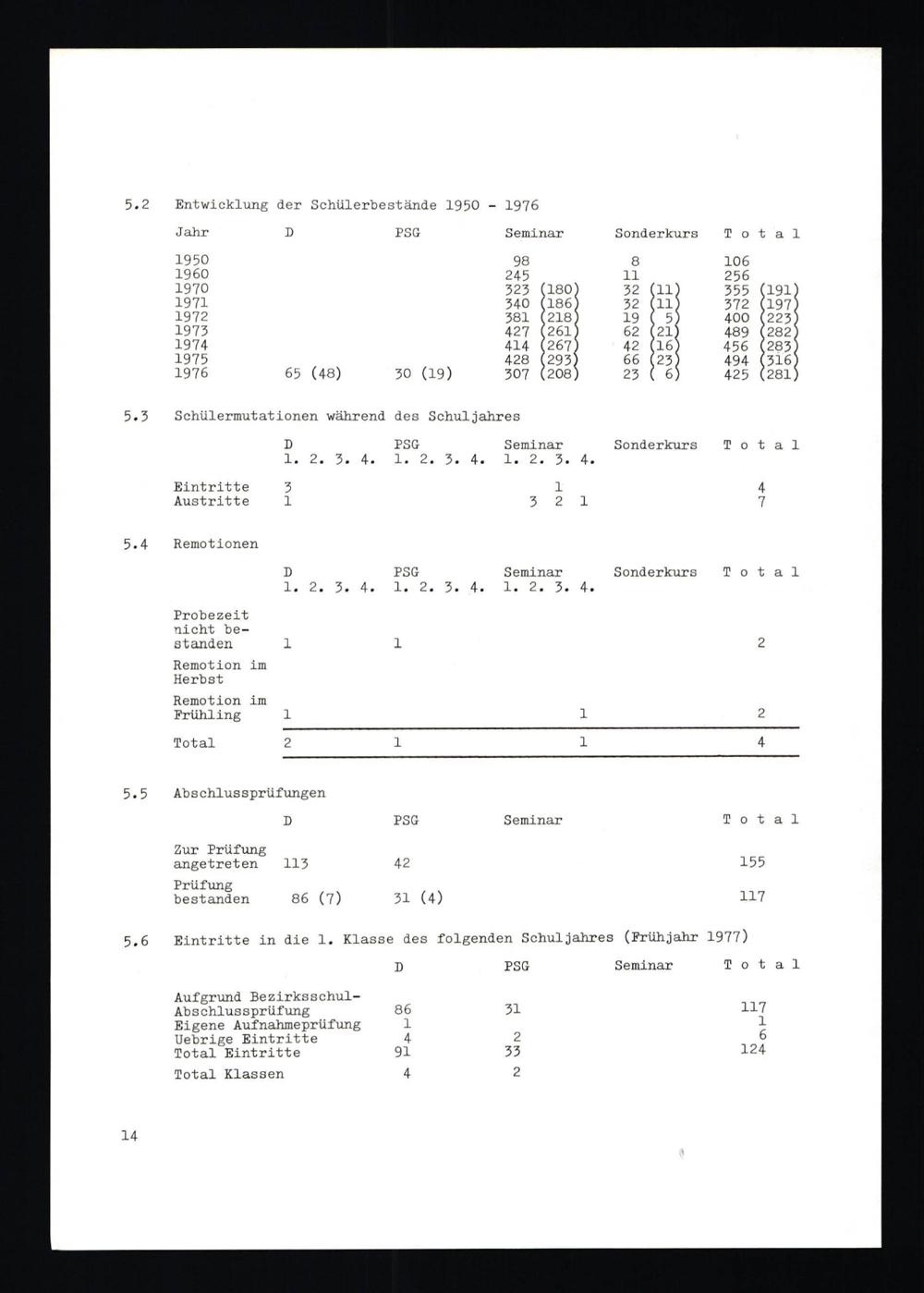 5.2 Entwicklung der Schülerbestände 1950 - 1976

| Jahr | D | PSG | Seminar | Sonderkurs | T o t a l |
|---|---|---|---|---|---|
| 1950 | | | 98 | 8 | 106 |
| 1960 | | | 245 | 11 | 256 |
| 1970 | | | 323 (180) | 32 (11) | 355 (191) |
| 1971 | | | 340 (186) | 32 (11) | 372 (197) |
| 1972 | | | 381 (218) | 19 ( 5) | 400 (223) |
| 1973 | | | 427 (261) | 62 (21) | 489 (282) |
| 1974 | | | 414 (267) | 42 (16) | 456 (283) |
| 1975 | | | 428 (293) | 66 (23) | 494 (316) |
| 1976 | 65 (48) | 30 (19) | 307 (208) | 23 ( 6) | 425 (281) |

5.3 Schülermutationen während des Schuljahres

| | D 1. 2. 3. 4. | PSG 1. 2. 3. 4. | Seminar 1. 2. 3. 4. | Sonderkurs | T o t a l |
|---|---|---|---|---|---|
| Eintritte | 3 | | 1 | | 4 |
| Austritte | 1 | | 3 2 1 | | 7 |

5.4 Remotionen

| | D 1. 2. 3. 4. | PSG 1. 2. 3. 4. | Seminar 1. 2. 3. 4. | Sonderkurs | T o t a l |
|---|---|---|---|---|---|
| Probezeit nicht bestanden | 1 | 1 | | | 2 |
| Remotion im Herbst | | | | | |
| Remotion im Frühling | 1 | | 1 | | 2 |
| Total | 2 | 1 | 1 | | 4 |

5.5 Abschlussprüfungen

| | D | PSG | Seminar | T o t a l |
|---|---|---|---|---|
| Zur Prüfung angetreten | 113 | 42 | | 155 |
| Prüfung bestanden | 86 (7) | 31 (4) | | 117 |

5.6 Eintritte in die 1. Klasse des folgenden Schuljahres (Frühjahr 1977)

| | D | PSG | Seminar | T o t a l |
|---|---|---|---|---|
| Aufgrund Bezirksschul-Abschlussprüfung | 86 | 31 | | 117 |
| Eigene Aufnahmeprüfung | 1 | | | 1 |
| Uebrige Eintritte | 4 | 2 | | 6 |
| Total Eintritte | 91 | 33 | | 124 |
| Total Klassen | 4 | 2 | | |

14